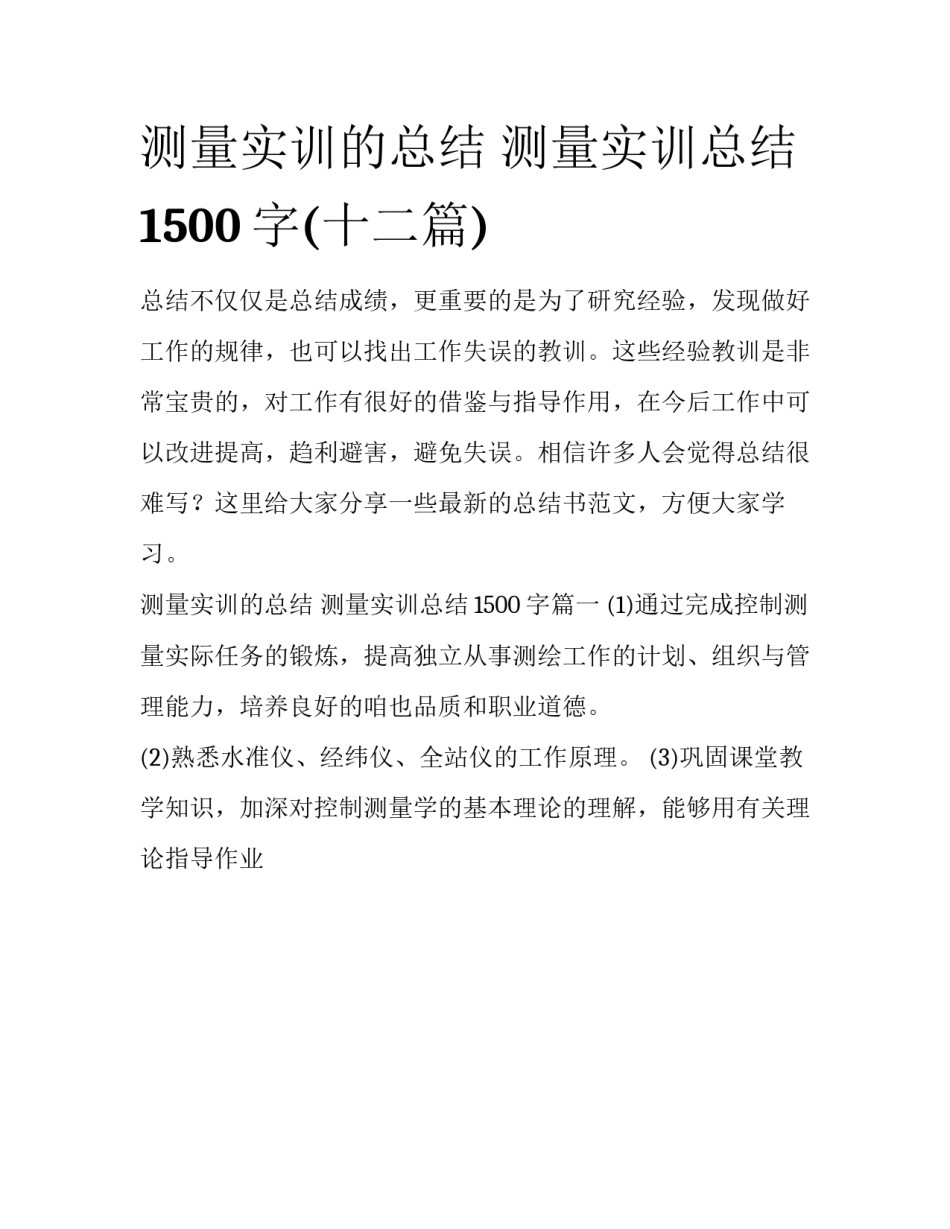 测量实训的总结 测量实训总结 1500 字(十二篇)

总结不仅仅是总结成绩，更重要的是为了研究经验，发现做好工作的规律，也可以找出工作失误的教训。这些经验教训是非常宝贵的，对工作有很好的借鉴与指导作用，在今后工作中可以改进提高，趋利避害，避免失误。相信许多人会觉得总结很难写？这里给大家分享一些最新的总结书范文，方便大家学习。

测量实训的总结 测量实训总结 1500 字篇一 (1)通过完成控制测量实际任务的锻炼，提高独立从事测绘工作的计划、组织与管理能力，培养良好的咱也品质和职业道德。

(2)熟悉水准仪、经纬仪、全站仪的工作原理。 (3)巩固课堂教学知识，加深对控制测量学的基本理论的理解，能够用有关理论指导作业